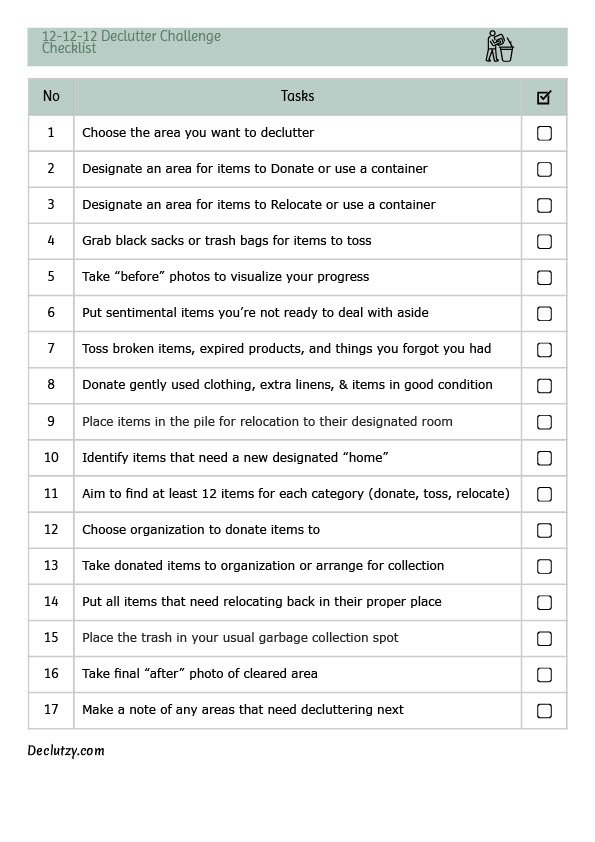 12-12-12 Declutter Challenge Checklist

| No | Tasks | ☑ |
|---|---|---|
| 1 | Choose the area you want to declutter | ☐ |
| 2 | Designate an area for items to Donate or use a container | ☐ |
| 3 | Designate an area for items to Relocate or use a container | ☐ |
| 4 | Grab black sacks or trash bags for items to toss | ☐ |
| 5 | Take “before” photos to visualize your progress | ☐ |
| 6 | Put sentimental items you’re not ready to deal with aside | ☐ |
| 7 | Toss broken items, expired products, and things you forgot you had | ☐ |
| 8 | Donate gently used clothing, extra linens, & items in good condition | ☐ |
| 9 | Place items in the pile for relocation to their designated room | ☐ |
| 10 | Identify items that need a new designated “home” | ☐ |
| 11 | Aim to find at least 12 items for each category (donate, toss, relocate) | ☐ |
| 12 | Choose organization to donate items to | ☐ |
| 13 | Take donated items to organization or arrange for collection | ☐ |
| 14 | Put all items that need relocating back in their proper place | ☐ |
| 15 | Place the trash in your usual garbage collection spot | ☐ |
| 16 | Take final “after” photo of cleared area | ☐ |
| 17 | Make a note of any areas that need decluttering next | ☐ |

Declutzy.com